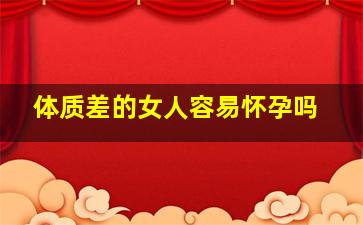 体质差的女人容易怀孕吗